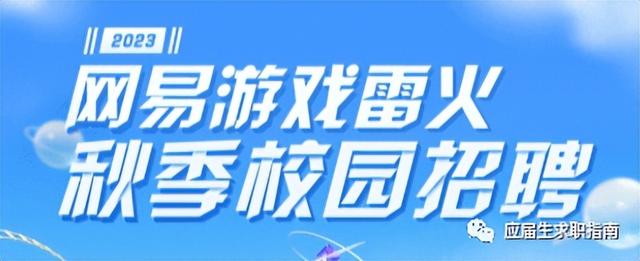 2023
网易游戏雷火
秋季校园招聘

应届生求职指南